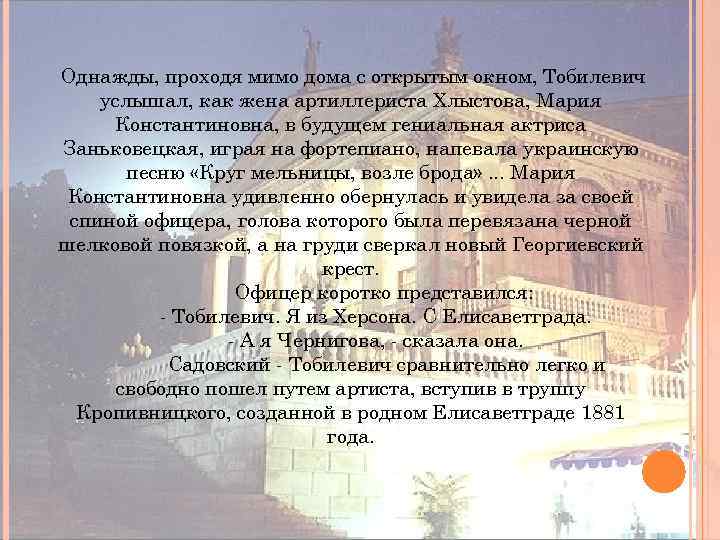 Однажды, проходя мимо дома с открытым окном, Тобилевич услышал, как жена артиллериста Хлыстова, Мария Константиновна, в будущем гениальная актриса Заньковецкая, играя на фортепиано, напевала украинскую песню «Круг мельницы, возле брода» ... Мария Константиновна удивленно обернулась и увидела за своей спиной офицера, голова которого была перевязана черной шелковой повязкой, а на груди сверкал новый Георгиевский крест.

Офицер коротко представился:

- Тобилевич. Я из Херсона. С Елисаветграда.

- А я Чернигова, - сказала она.

Садовский - Тобилевич сравнительно легко и свободно пошел путем артиста, вступив в труппу Кропивницкого, созданной в родном Елисаветграде 1881 года.